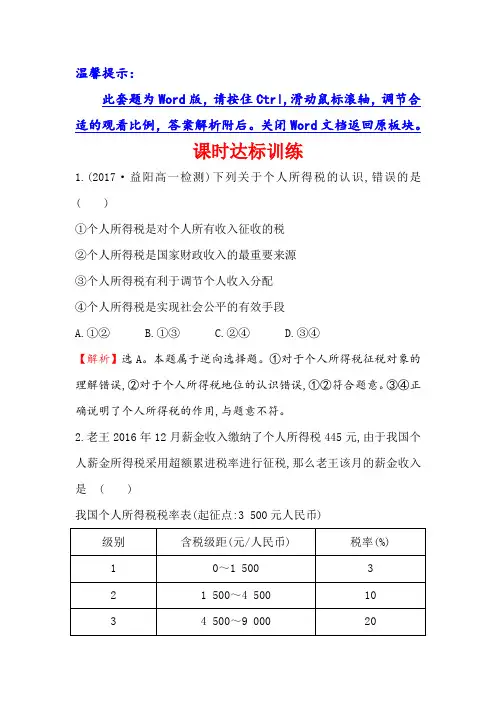 温馨提示:

此套题为Word版,请按住Ctrl,滑动鼠标滚轴,调节合适的观看比例,答案解析附后。关闭Word文档返回原板块。

课时达标训练

1.(2017·益阳高一检测)下列关于个人所得税的认识,错误的是 (　　)

①个人所得税是对个人所有收入征收的税

②个人所得税是国家财政收入的最重要来源

③个人所得税有利于调节个人收入分配

④个人所得税是实现社会公平的有效手段

A.①②　　B.①③　　C.②④　　D.③④

【解析】选A。本题属于逆向选择题。①对于个人所得税征税对象的理解错误,②对于个人所得税地位的认识错误,①②符合题意。③④正确说明了个人所得税的作用,与题意不符。

2.老王2016年12月薪金收入缴纳了个人所得税445元,由于我国个人薪金所得税采用超额累进税率进行征税,那么老王该月的薪金收入是 (　　)

我国个人所得税税率表(起征点:3 500元人民币)

| 级别 | 含税级距(元/人民币) | 税率(%) |
|---|---|---|
| 1 | 0~1 500 | 3 |
| 2 | 1 500~4 500 | 10 |
| 3 | 4 500~9 000 | 20 |